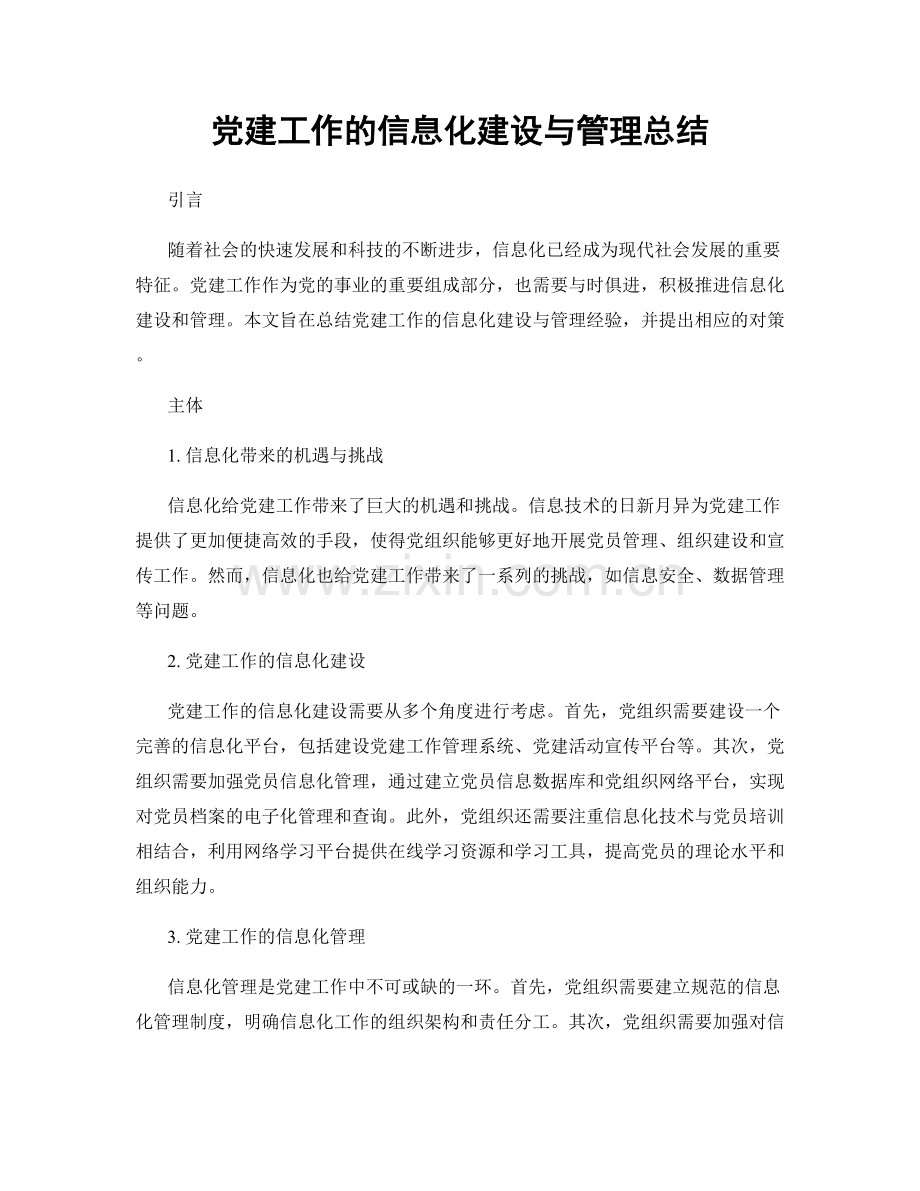 党建工作的信息化建设与管理总结

引言

随着社会的快速发展和科技的不断进步，信息化已经成为现代社会发展的重要特征。党建工作作为党的事业的重要组成部分，也需要与时俱进，积极推进信息化建设和管理。本文旨在总结党建工作的信息化建设与管理经验，并提出相应的对策。

主体

1.信息化带来的机遇与挑战

信息化给党建工作带来了巨大的机遇和挑战。信息技术的日新月异为党建工作提供了更加便捷高效的手段，使得党组织能够更好地开展党员管理、组织建设和宣传工作。然而，信息化也给党建工作带来了一系列的挑战，如信息安全、数据管理等问题。

2.党建工作的信息化建设

党建工作的信息化建设需要从多个角度进行考虑。首先，党组织需要建设一个完善的信息化平台，包括建设党建工作管理系统、党建活动宣传平台等。其次，党组织需要加强党员信息化管理，通过建立党员信息数据库和党组织网络平台，实现对党员档案的电子化管理和查询。此外，党组织还需要注重信息化技术与党员培训相结合，利用网络学习平台提供在线学习资源和学习工具，提高党员的理论水平和组织能力。

3.党建工作的信息化管理

信息化管理是党建工作中不可或缺的一环。首先，党组织需要建立规范的信息化管理制度，明确信息化工作的组织架构和责任分工。其次，党组织需要加强对信

www.zixin.com.cn